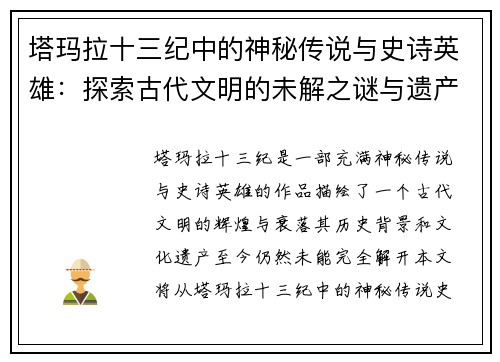 塔玛拉十三纪中的神秘传说与史诗英雄：探索古代文明的未解之谜与遗产

塔玛拉十三纪是一部充满神秘传说与史诗英雄的作品描绘了一个古代文明的辉煌与衰落其历史背景和文化遗产至今仍然未能完全解开本文将从塔玛拉十三纪中的神秘传说史